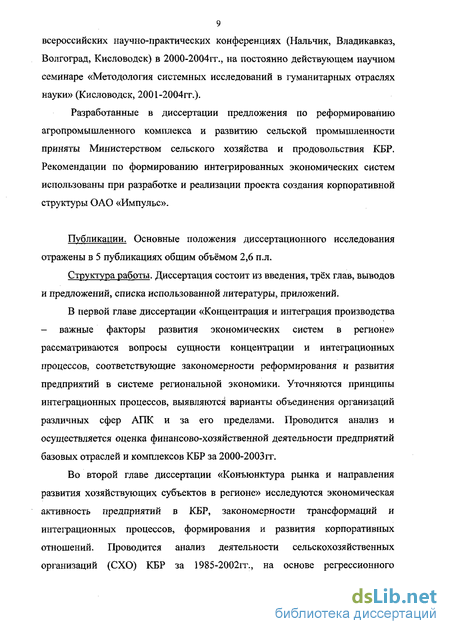 9

всероссийских научно-практических конференциях (Нальчик, Владикавказ, Волгоград, Кисловодск) в 2000-2004гг., на постоянно действующем научном семинаре «Методология системных исследований в гуманитарных отраслях науки» (Кисловодск, 2001-2004гг.).

Разработанные в диссертации предложения по реформированию агропромышленного комплекса и развитию сельской промышленности приняты Министерством сельского хозяйства и продовольствия КБР. Рекомендации по формированию интегрированных экономических систем использованы при разработке и реализации проекта создания корпоративной структуры ОАО «Импульс».

Публикации. Основные положения диссертационного исследования отражены в 5 публикациях общим объёмом 2,6 п.л.

Структура работы. Диссертация состоит из введения, трёх глав, выводов и предложений, списка использованной литературы, приложений.

В первой главе диссертации «Концентрация и интеграция производства – важные факторы развития экономических систем в регионе» рассматриваются вопросы сущности концентрации и интеграционных процессов, соответствующие закономерности реформирования и развития предприятий в системе региональной экономики. Уточняются принципы интеграционных процессов, выявляются варианты объединения организаций различных сфер АПК и за его пределами. Проводится анализ и осуществляется оценка финансово-хозяйственной деятельности предприятий базовых отраслей и комплексов КБР за 2000-2003гг.

Во второй главе диссертации «Конъюнктура рынка и направления развития хозяйствующих субъектов в регионе» исследуются экономическая активность предприятий в КБР, закономерности трансформаций и интеграционных процессов, формирования и развития корпоративных отношений. Проводится анализ деятельности сельскохозяйственных организаций (СХО) КБР за 1985-2002гг., на основе регрессионного

dsLib.net
библиотека диссертаций